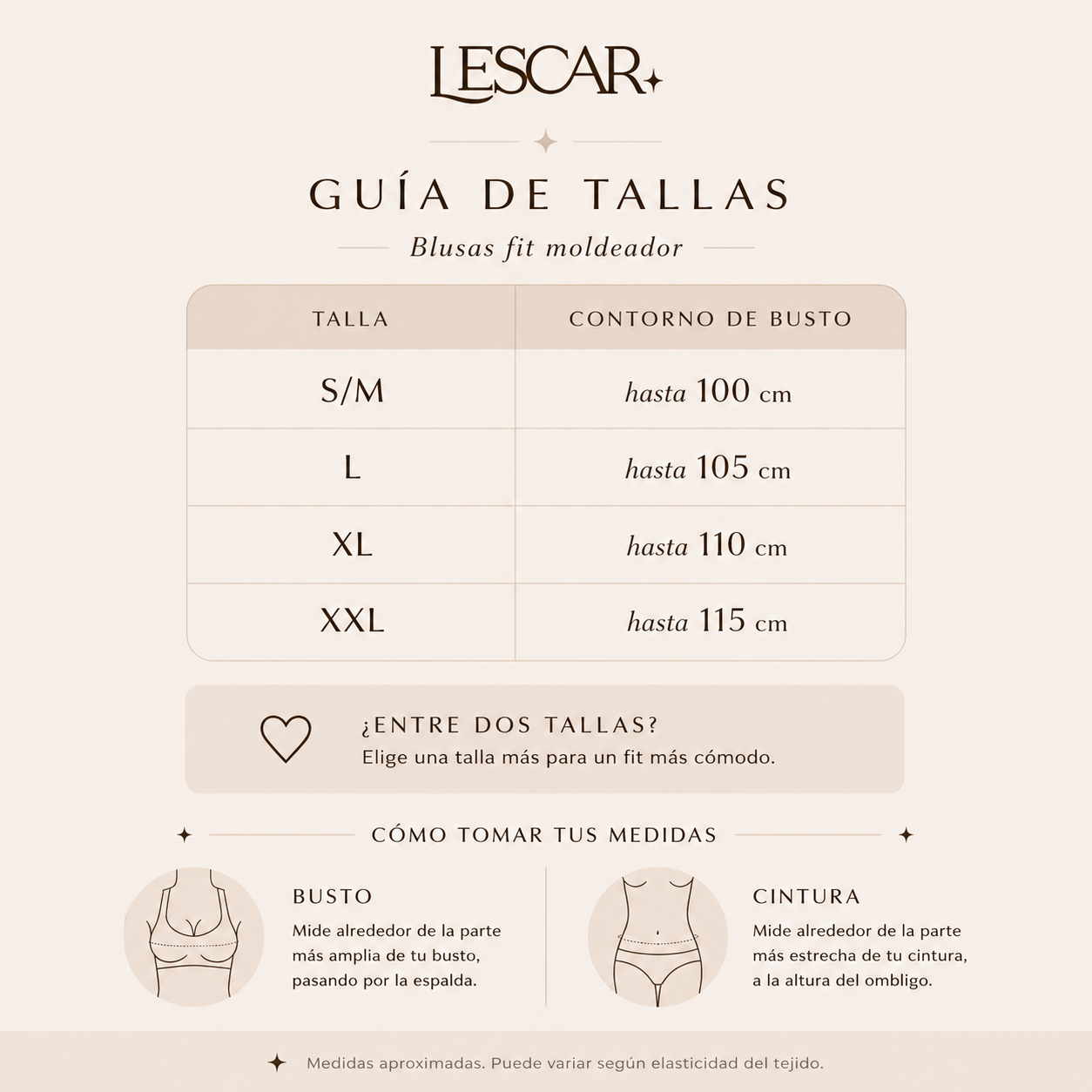 LESCAR

GUÍA DE TALLAS

Blusas fit moldeador

| TALLA | CONTORNO DE BUSTO |
|---|---|
| S/M | hasta 100 cm |
| L | hasta 105 cm |
| XL | hasta 110 cm |
| XXL | hasta 115 cm |

¿ENTRE DOS TALLAS?
Elige una talla más para un fit más cómodo.

CÓMO TOMAR TUS MEDIDAS

BUSTO
Mide alrededor de la parte más amplia de tu busto, pasando por la espalda.

CINTURA
Mide alrededor de la parte más estrecha de tu cintura, a la altura del ombligo.

Medidas aproximadas. Puede variar según elasticidad del tejido.